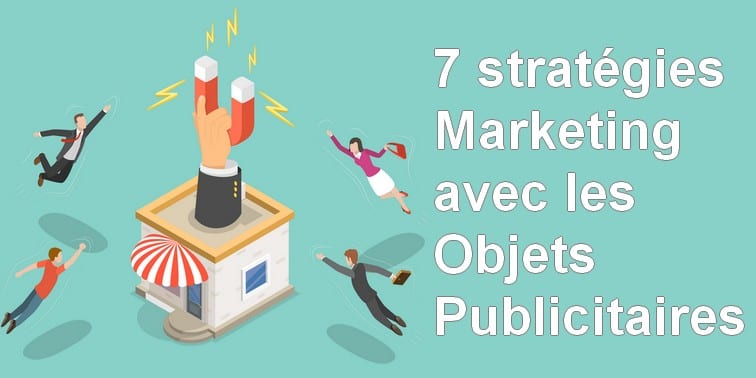 7 stratégies Marketing avec les Objets Publicitaires